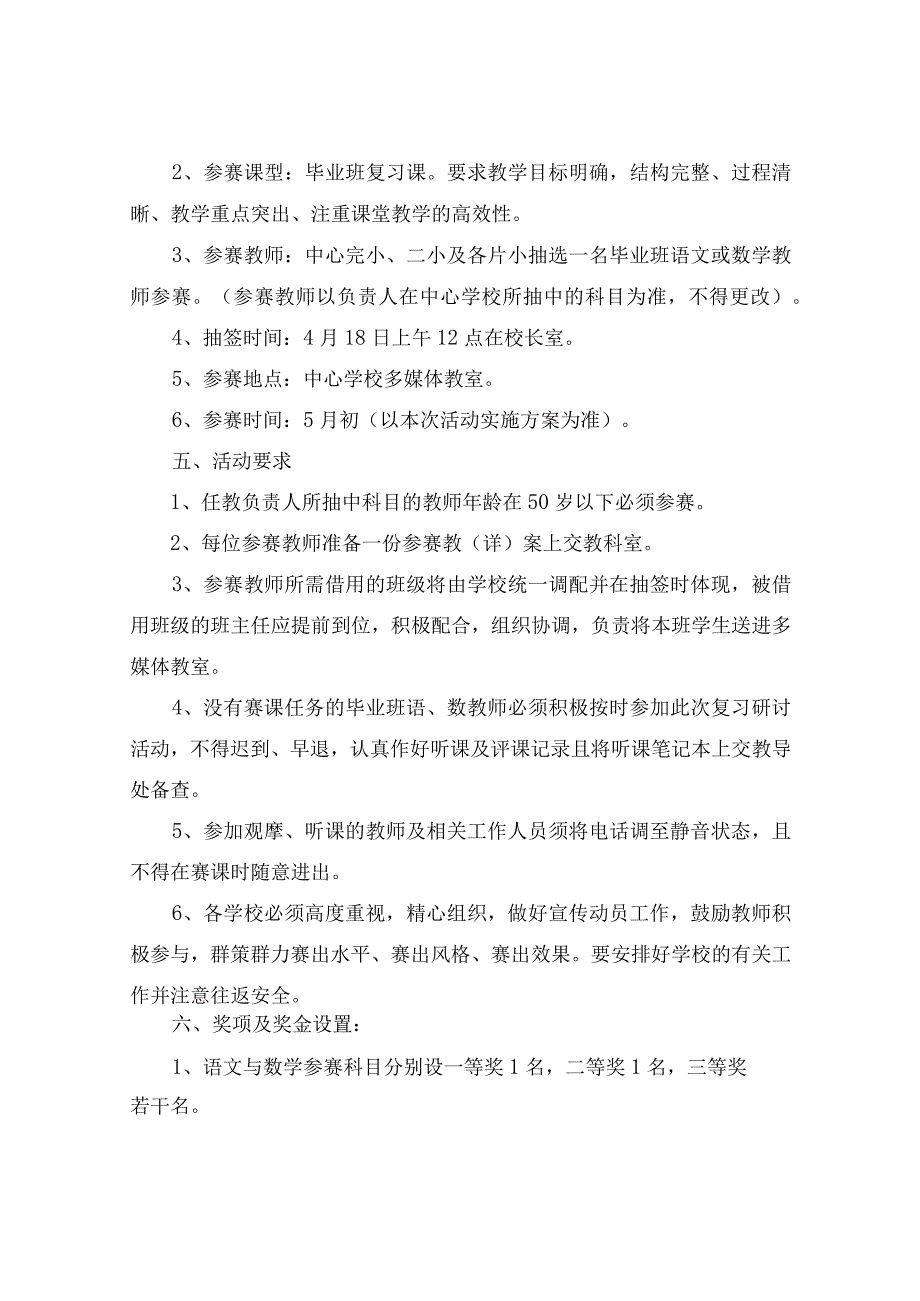 2、参赛课型：毕业班复习课。要求教学目标明确，结构完整、过程清晰、教学重点突出、注重课堂教学的高效性。

3、参赛教师：中心完小、二小及各片小抽选一名毕业班语文或数学教师参赛。（参赛教师以负责人在中心学校所抽中的科目为准，不得更改）。

4、抽签时间：4月18日上午12点在校长室。

5、参赛地点：中心学校多媒体教室。

6、参赛时间：5月初（以本次活动实施方案为准）。

五、活动要求

1、任教负责人所抽中科目的教师年龄在50岁以下必须参赛。

2、每位参赛教师准备一份参赛教（详）案上交教科室。

3、参赛教师所需借用的班级将由学校统一调配并在抽签时体现，被借用班级的班主任应提前到位，积极配合，组织协调，负责将本班学生送进多媒体教室。

4、没有赛课任务的毕业班语、数教师必须积极按时参加此次复习研讨活动，不得迟到、早退，认真作好听课及评课记录且将听课笔记本上交教导处备查。

5、参加观摩、听课的教师及相关工作人员须将电话调至静音状态，且不得在赛课时随意进出。

6、各学校必须高度重视，精心组织，做好宣传动员工作，鼓励教师积极参与，群策群力赛出水平、赛出风格、赛出效果。要安排好学校的有关工作并注意往返安全。

六、奖项及奖金设置：

1、语文与数学参赛科目分别设一等奖1名，二等奖1名，三等奖若干名。